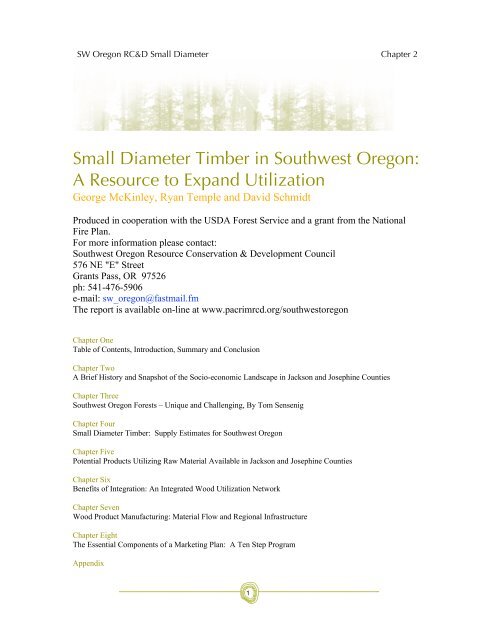 SW Oregon RC&D Small Diameter

Chapter 2

Small Diameter Timber in Southwest Oregon: A Resource to Expand Utilization
George McKinley, Ryan Temple and David Schmidt

Produced in cooperation with the USDA Forest Service and a grant from the National Fire Plan.
For more information please contact:
Southwest Oregon Resource Conservation & Development Council
576 NE "E" Street
Grants Pass, OR 97526
ph: 541-476-5906
e-mail: sw_oregon@fastmail.fm
The report is available on-line at www.pacrimrcd.org/southwestoregon

Chapter One
Table of Contents, Introduction, Summary and Conclusion

Chapter Two
A Brief History and Snapshot of the Socio-economic Landscape in Jackson and Josephine Counties

Chapter Three
Southwest Oregon Forests – Unique and Challenging, By Tom Sensenig

Chapter Four
Small Diameter Timber: Supply Estimates for Southwest Oregon

Chapter Five
Potential Products Utilizing Raw Material Available in Jackson and Josephine Counties

Chapter Six
Benefits of Integration: An Integrated Wood Utilization Network

Chapter Seven
Wood Product Manufacturing: Material Flow and Regional Infrastructure

Chapter Eight
The Essential Components of a Marketing Plan: A Ten Step Program

Appendix

1